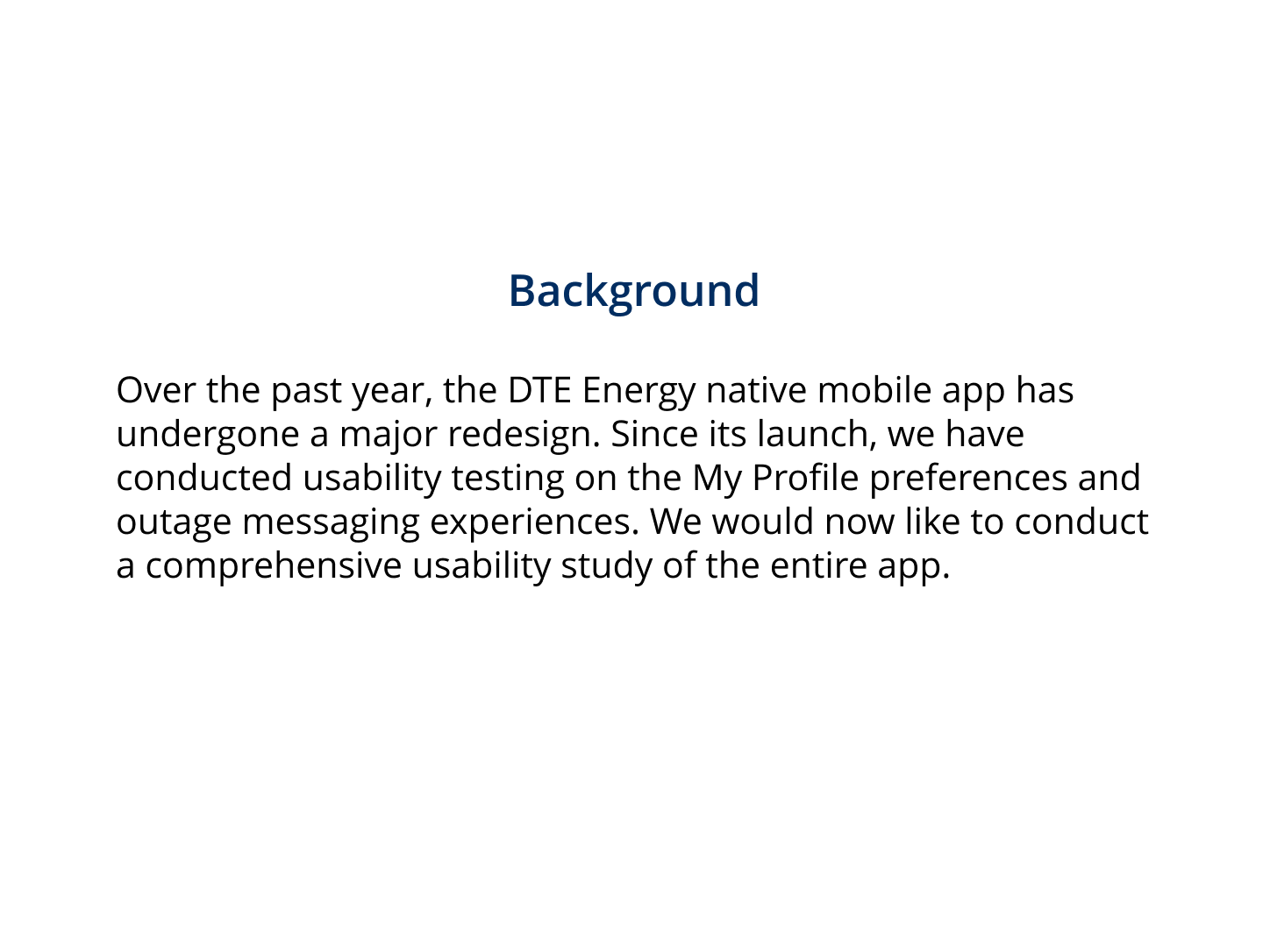 Background

Over the past year, the DTE Energy native mobile app has undergone a major redesign. Since its launch, we have conducted usability testing on the My Profile preferences and outage messaging experiences. We would now like to conduct a comprehensive usability study of the entire app.